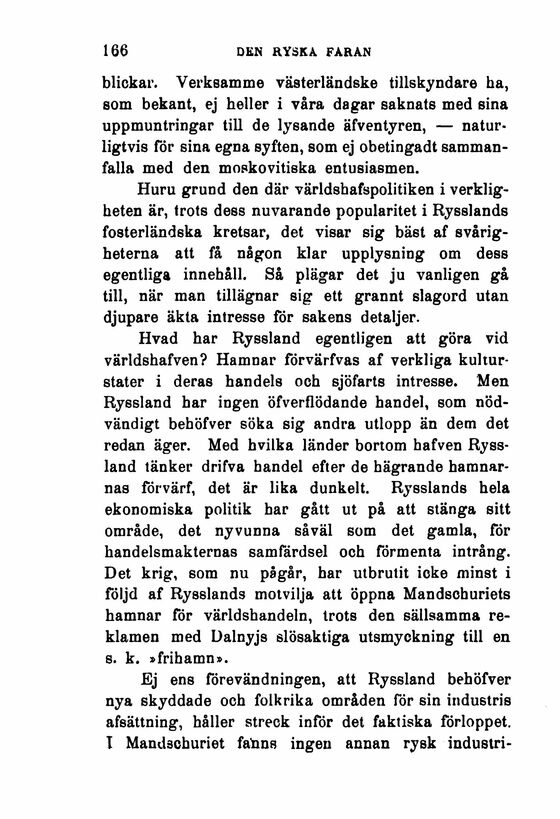 166 DEN RYSKA FARAN

blickar. Verksamme västerländske tillskyndare ha, som bekant, ej heller i våra dagar saknats med sina uppmuntringar till de lysande äfventyren, — naturligtvis för sina egna syften, som ej obetingadt sammanfalla med den moskovitiska entusiasmen.

Huru grund den där världshafspolitiken i verkligheten är, trots dess nuvarande popularitet i Rysslands fosterländska kretsar, det visar sig bäst af svårigheterna att få någon klar upplysning om dess egentliga innehåll. Så plägar det ju vanligen gå till, när man tillägnar sig ett grannt slagord utan djupare äkta intresse för sakens detaljer.

Hvad har Ryssland egentligen att göra vid världshafven? Hamnar förvärfvas af verkliga kulturstater i deras handels och sjöfarts intresse. Men Ryssland har ingen öfverflödande handel, som nödvändigt behöfver söka sig andra utlopp än dem det redan äger. Med hvilka länder bortom hafven Ryssland tänker drifva handel efter de hägrande hamnarnas förvärf, det är lika dunkelt. Rysslands hela ekonomiska politik har gått ut på att stänga sitt område, det nyvunna såväl som det gamla, för handelsmakternas samfärdsel och förmenta intrång. Det krig, som nu pågår, har utbrutit icke minst i följd af Rysslands motvilja att öppna Mandschuriets hamnar för världshandeln, trots den sällsamma reklamen med Dalnyjs slösaktiga utsmyckning till en s. k. »frihamn».

Ej ens förevändningen, att Ryssland behöfver nya skyddade och folkrika områden för sin industris afsättning, håller streck inför det faktiska förloppet. I Mandschuriet fanns ingen annan rysk industri-